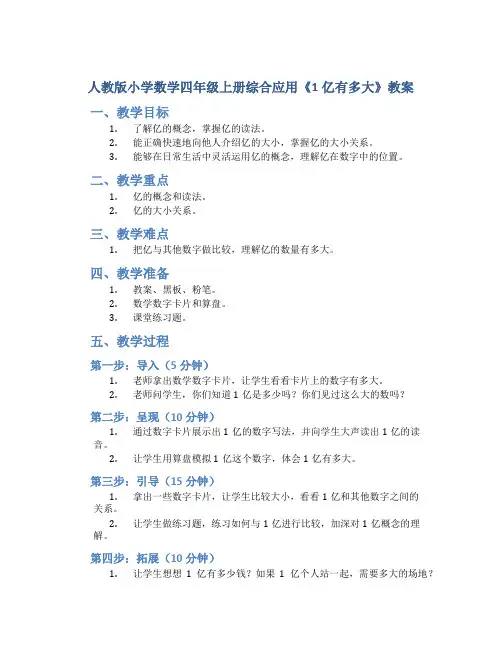 人教版小学数学四年级上册综合应用《1 亿有多大》教案

一、教学目标

1. 了解亿的概念，掌握亿的读法。
2. 能正确快速地向他人介绍亿的大小，掌握亿的大小关系。
3. 能够在日常生活中灵活运用亿的概念，理解亿在数字中的位置。

二、教学重点

1. 亿的概念和读法。
2. 亿的大小关系。

三、教学难点

1. 把亿与其他数字做比较，理解亿的数量有多大。

四、教学准备

1. 教案、黑板、粉笔。
2. 数学数字卡片和算盘。
3. 课堂练习题。

五、教学过程

第一步：导入（5 分钟）

1. 老师拿出数学数字卡片，让学生看看卡片上的数字有多大。
2. 老师问学生，你们知道 1 亿是多少吗？你们见过这么大的数吗？

第二步：呈现（10 分钟）

1. 通过数字卡片展示出 1 亿的数字写法，并向学生大声读出 1 亿的读音。
2. 让学生用算盘模拟 1 亿这个数字，体会 1 亿有多大。

第三步：引导（15 分钟）

1. 拿出一些数字卡片，让学生比较大小，看看 1 亿和其他数字之间的关系。
2. 让学生做练习题，练习如何与 1 亿进行比较，加深对 1 亿概念的理解。

第四步：拓展（10 分钟）

1. 让学生想想 1 亿有多少钱？如果 1 亿个人站一起，需要多大的场地？